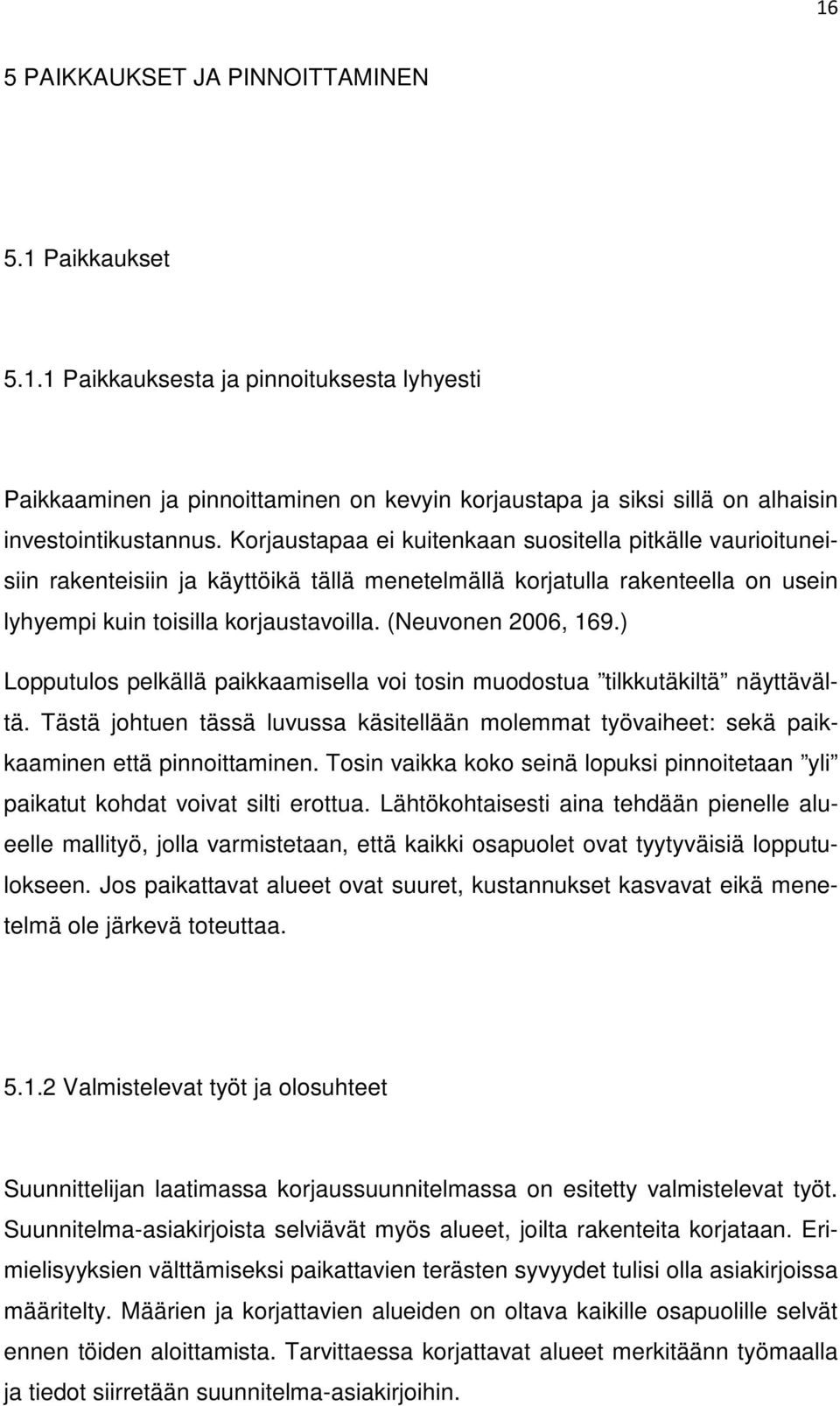 16

5 PAIKKAUKSET JA PINNOITTAMINEN

5.1 Paikkaukset

5.1.1 Paikkauksesta ja pinnoituksesta lyhyesti

Paikkaaminen ja pinnoittaminen on kevyin korjaustapa ja siksi sillä on alhaisin investointikustannus. Korjaustapaa ei kuitenkaan suositella pitkälle vaurioituneisiin rakenteisiin ja käyttöikä tällä menetelmällä korjatulla rakenteella on usein lyhyempi kuin toisilla korjaustavoilla. (Neuvonen 2006, 169.)

Lopputulos pelkällä paikkaamisella voi tosin muodostua ”tilkkutäkiltä” näyttävältä. Tästä johtuen tässä luvussa käsitellään molemmat työvaiheet: sekä paikkaaminen että pinnoittaminen. Tosin vaikka koko seinä lopuksi pinnoitetaan ”yli” paikatut kohdat voivat silti erottua. Lähtökohtaisesti aina tehdään pienelle alueelle mallityö, jolla varmistetaan, että kaikki osapuolet ovat tyytyväisiä lopputulokseen. Jos paikattavat alueet ovat suuret, kustannukset kasvavat eikä menetelmä ole järkevä toteuttaa.

5.1.2 Valmistelevat työt ja olosuhteet

Suunnittelijan laatimassa korjaussuunnitelmassa on esitetty valmistelevat työt. Suunnitelma-asiakirjoista selviävät myös alueet, joilta rakenteita korjataan. Erimielisyyksien välttämiseksi paikattavien terästen syvyydet tulisi olla asiakirjoissa määritelty. Määrien ja korjattavien alueiden on oltava kaikille osapuolille selvät ennen töiden aloittamista. Tarvittaessa korjattavat alueet merkitäänn työmaalla ja tiedot siirretään suunnitelma-asiakirjoihin.